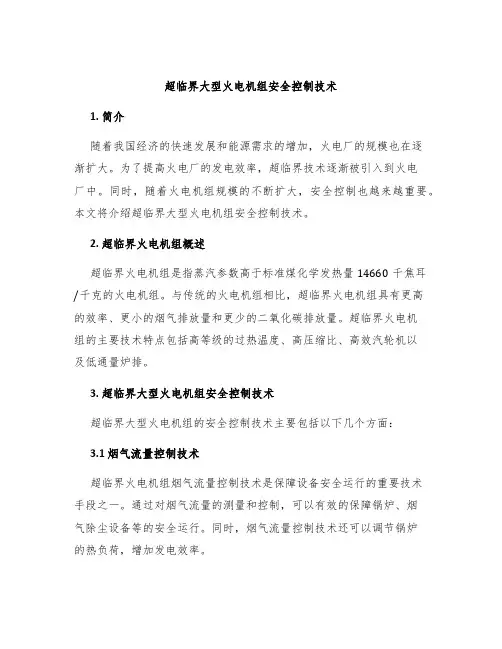 超临界大型火电机组安全控制技术

1. 简介

随着我国经济的快速发展和能源需求的增加，火电厂的规模也在逐渐扩大。为了提高火电厂的发电效率，超临界技术逐渐被引入到火电厂中。同时，随着火电机组规模的不断扩大，安全控制也越来越重要。本文将介绍超临界大型火电机组安全控制技术。

2. 超临界火电机组概述

超临界火电机组是指蒸汽参数高于标准煤化学发热量 14660 千焦耳/千克的火电机组。与传统的火电机组相比，超临界火电机组具有更高的效率、更小的烟气排放量和更少的二氧化碳排放量。超临界火电机组的主要技术特点包括高等级的过热温度、高压缩比、高效汽轮机以及低通量炉排。

3. 超临界大型火电机组安全控制技术

超临界大型火电机组的安全控制技术主要包括以下几个方面：

3.1 烟气流量控制技术

超临界火电机组烟气流量控制技术是保障设备安全运行的重要技术手段之一。通过对烟气流量的测量和控制，可以有效的保障锅炉、烟气除尘设备等的安全运行。同时，烟气流量控制技术还可以调节锅炉的热负荷，增加发电效率。